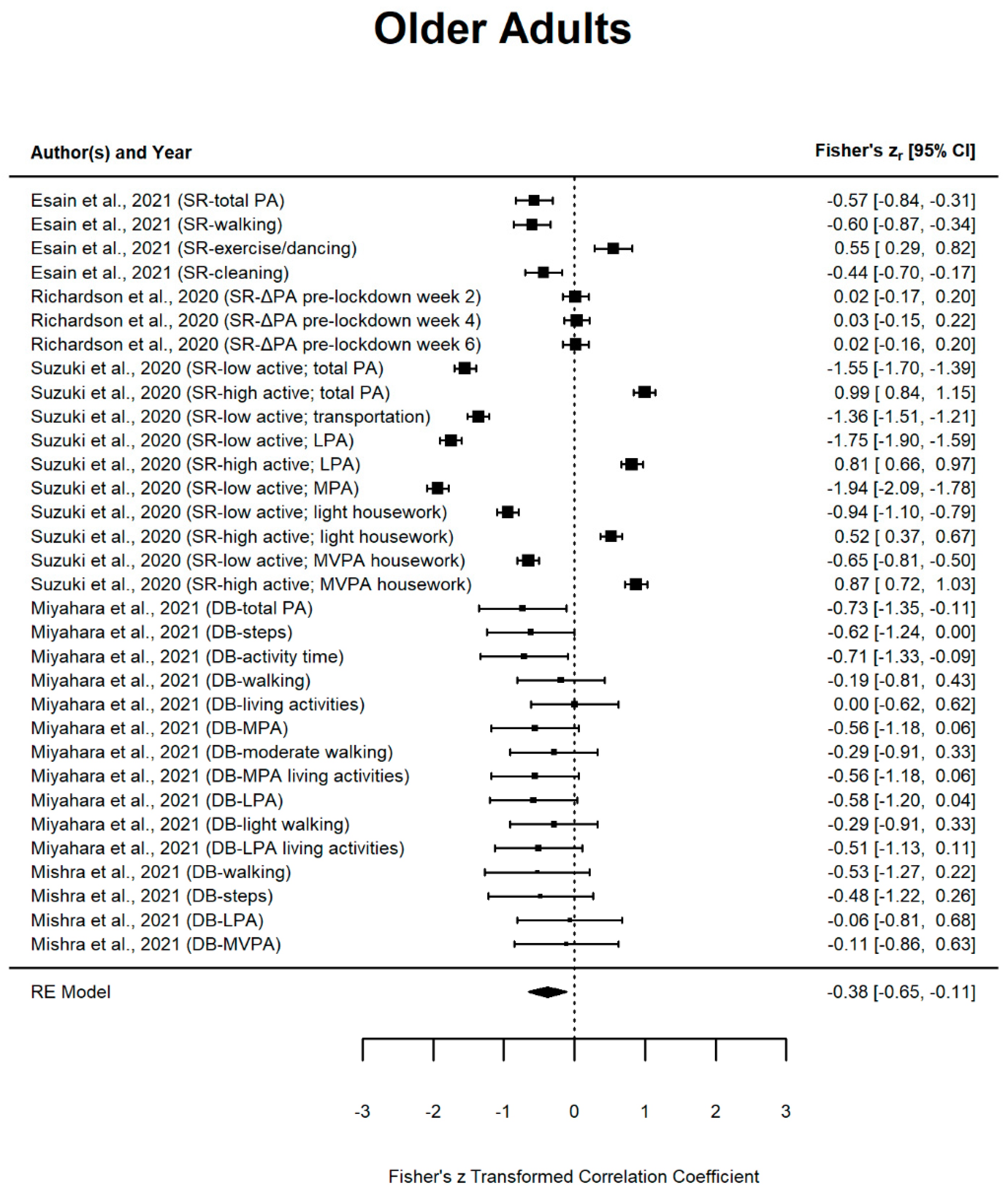 Older Adults

| Author(s) and Year | Fisher's $z_r$ [95% CI] |
|---|---|
| Esain et al., 2021 (SR-total PA) | -0.57 [-0.84, -0.31] |
| Esain et al., 2021 (SR-walking) | -0.60 [-0.87, -0.34] |
| Esain et al., 2021 (SR-exercise/dancing) | 0.55 [ 0.29, 0.82] |
| Esain et al., 2021 (SR-cleaning) | -0.44 [-0.70, -0.17] |
| Richardson et al., 2020 (SR-ΔPA pre-lockdown week 2) | 0.02 [-0.17, 0.20] |
| Richardson et al., 2020 (SR-ΔPA pre-lockdown week 4) | 0.03 [-0.15, 0.22] |
| Richardson et al., 2020 (SR-ΔPA pre-lockdown week 6) | 0.02 [-0.16, 0.20] |
| Suzuki et al., 2020 (SR-low active; total PA) | -1.55 [-1.70, -1.39] |
| Suzuki et al., 2020 (SR-high active; total PA) | 0.99 [ 0.84, 1.15] |
| Suzuki et al., 2020 (SR-low active; transportation) | -1.36 [-1.51, -1.21] |
| Suzuki et al., 2020 (SR-low active; LPA) | -1.75 [-1.90, -1.59] |
| Suzuki et al., 2020 (SR-high active; LPA) | 0.81 [ 0.66, 0.97] |
| Suzuki et al., 2020 (SR-low active; MPA) | -1.94 [-2.09, -1.78] |
| Suzuki et al., 2020 (SR-low active; light housework) | -0.94 [-1.10, -0.79] |
| Suzuki et al., 2020 (SR-high active; light housework) | 0.52 [ 0.37, 0.67] |
| Suzuki et al., 2020 (SR-low active; MVPA housework) | -0.65 [-0.81, -0.50] |
| Suzuki et al., 2020 (SR-high active; MVPA housework) | 0.87 [ 0.72, 1.03] |
| Miyahara et al., 2021 (DB-total PA) | -0.73 [-1.35, -0.11] |
| Miyahara et al., 2021 (DB-steps) | -0.62 [-1.24, 0.00] |
| Miyahara et al., 2021 (DB-activity time) | -0.71 [-1.33, -0.09] |
| Miyahara et al., 2021 (DB-walking) | -0.19 [-0.81, 0.43] |
| Miyahara et al., 2021 (DB-living activities) | 0.00 [-0.62, 0.62] |
| Miyahara et al., 2021 (DB-MPA) | -0.56 [-1.18, 0.06] |
| Miyahara et al., 2021 (DB-moderate walking) | -0.29 [-0.91, 0.33] |
| Miyahara et al., 2021 (DB-MPA living activities) | -0.56 [-1.18, 0.06] |
| Miyahara et al., 2021 (DB-LPA) | -0.58 [-1.20, 0.04] |
| Miyahara et al., 2021 (DB-light walking) | -0.29 [-0.91, 0.33] |
| Miyahara et al., 2021 (DB-LPA living activities) | -0.51 [-1.13, 0.11] |
| Mishra et al., 2021 (DB-walking) | -0.53 [-1.27, 0.22] |
| Mishra et al., 2021 (DB-steps) | -0.48 [-1.22, 0.26] |
| Mishra et al., 2021 (DB-LPA) | -0.06 [-0.81, 0.68] |
| Mishra et al., 2021 (DB-MVPA) | -0.11 [-0.86, 0.63] |
| RE Model | -0.38 [-0.65, -0.11] |

-3 -2 -1 0 1 2 3

Fisher's z Transformed Correlation Coefficient